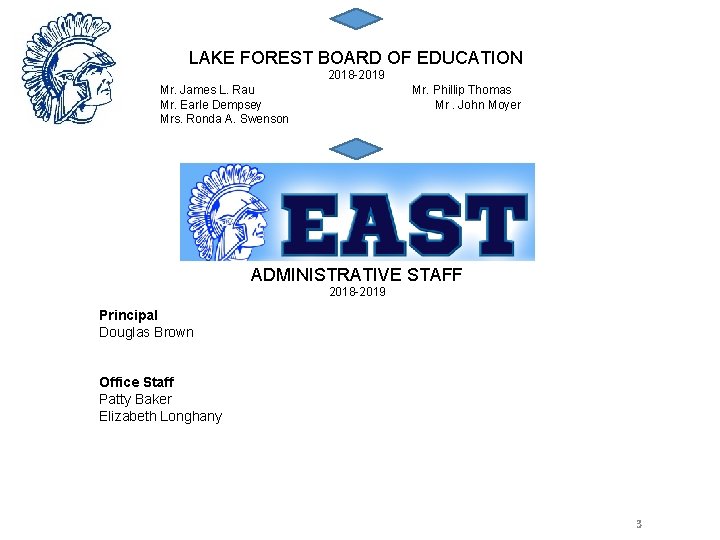 LAKE FOREST BOARD OF EDUCATION
2018-2019

Mr. James L. Rau
Mr. Earle Dempsey
Mrs. Ronda A. Swenson

Mr. Phillip Thomas
Mr . John Moyer

EAST

ADMINISTRATIVE STAFF
2018-2019

Principal
Douglas Brown

Office Staff
Patty Baker
Elizabeth Longhany

3